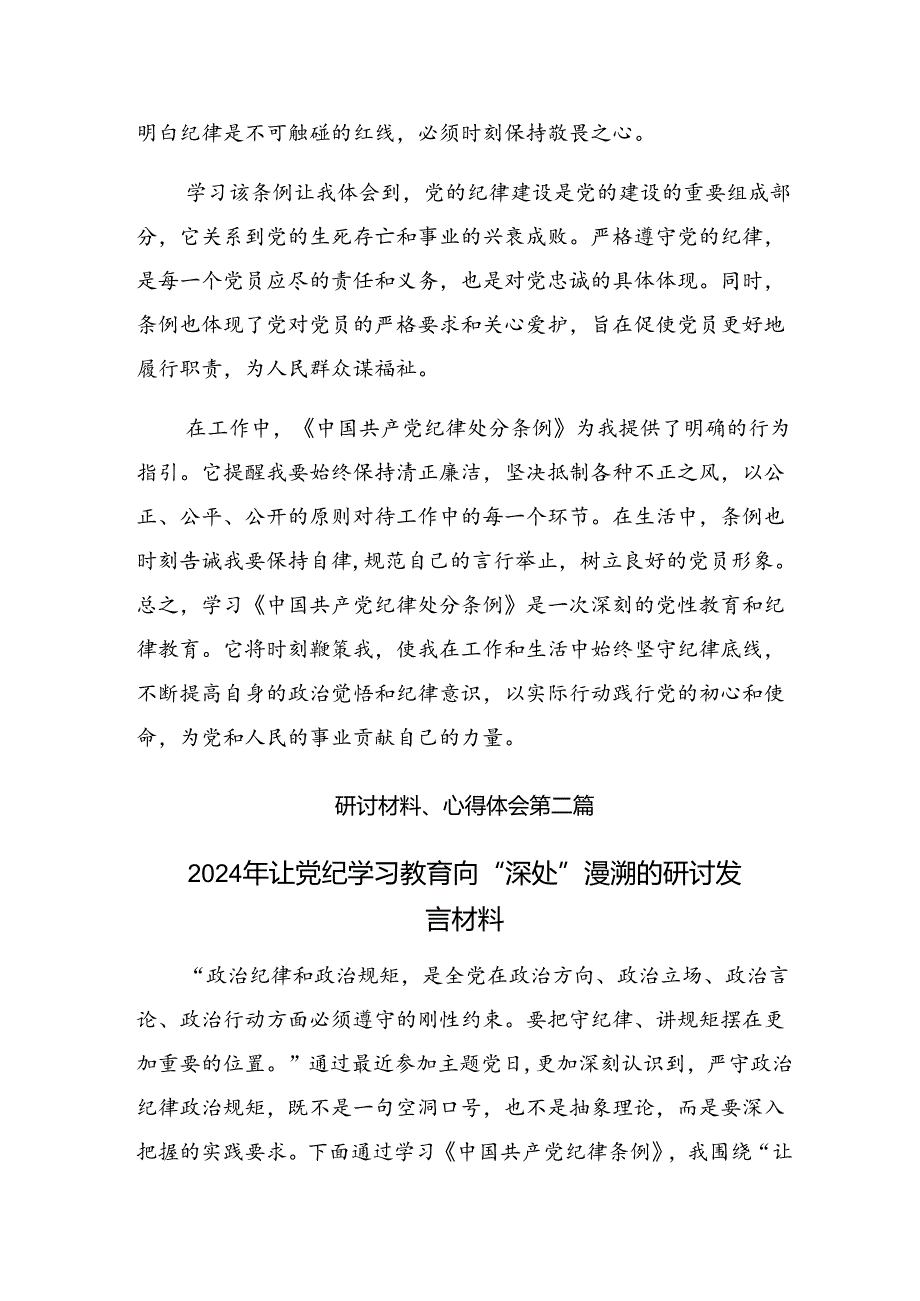 明白纪律是不可触碰的红线，必须时刻保持敬畏之心。

学习该条例让我体会到，党的纪律建设是党的建设的重要组成部分，它关系到党的生死存亡和事业的兴衰成败。严格遵守党的纪律，是每一个党员应尽的责任和义务，也是对党忠诚的具体体现。同时，条例也体现了党对党员的严格要求和关心爱护，旨在促使党员更好地履行职责，为人民群众谋福祉。

在工作中，《中国共产党纪律处分条例》为我提供了明确的行为指引。它提醒我要始终保持清正廉洁，坚决抵制各种不正之风，以公正、公平、公开的原则对待工作中的每一个环节。在生活中，条例也时刻告诫我要保持自律，规范自己的言行举止，树立良好的党员形象。总之，学习《中国共产党纪律处分条例》是一次深刻的党性教育和纪律教育。它将时刻鞭策我，使我在工作和生活中始终坚守纪律底线，不断提高自身的政治觉悟和纪律意识，以实际行动践行党的初心和使命，为党和人民的事业贡献自己的力量。

研讨材料、心得体会第二篇

2024年让党纪学习教育向“深处”漫溯的研讨发言材料

“政治纪律和政治规矩，是全党在政治方向、政治立场、政治言论、政治行动方面必须遵守的刚性约束。要把守纪律、讲规矩摆在更加重要的位置。”通过最近参加主题党日，更加深刻认识到，严守政治纪律政治规矩，既不是一句空洞口号，也不是抽象理论，而是要深入把握的实践要求。下面通过学习《中国共产党纪律条例》，我围绕“让